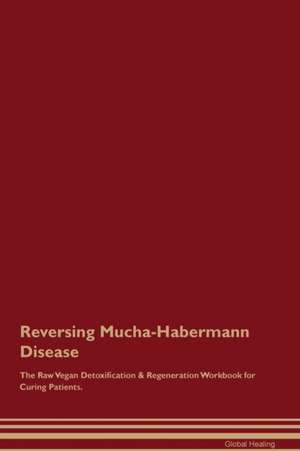 Reversing Mucha-Habermann Disease

The Raw Vegan Detoxification & Regeneration Workbook for Curing Patients.

Global Healing